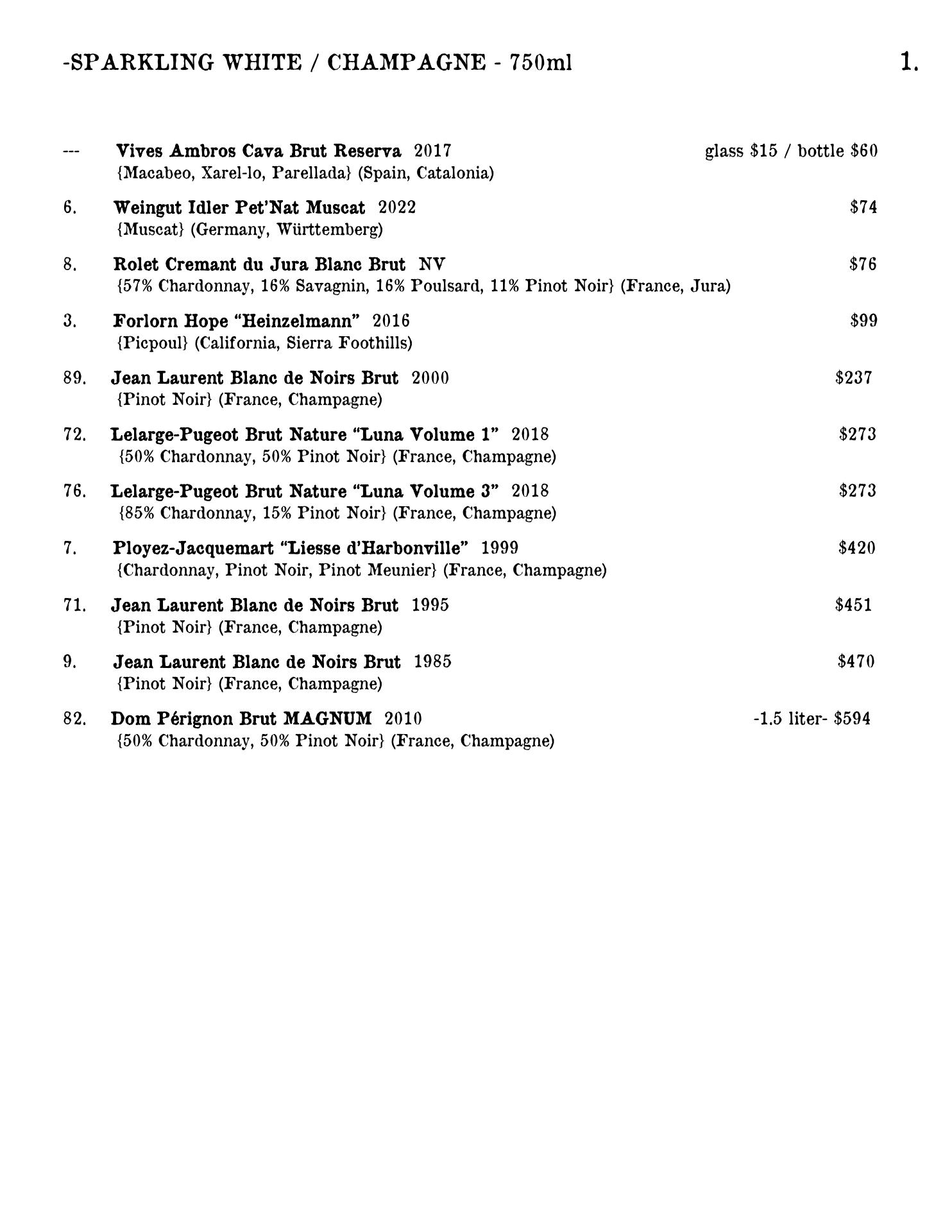 -SPARKLING WHITE / CHAMPAGNE - 750ml

1.

--- Vives Ambros Cava Brut Reserva 2017 glass \$15 / bottle \$60
{Macabeo, Xarel-lo, Parellada} (Spain, Catalonia)

6. Weingut Idler Pet'Nat Muscat 2022 \$74
{Muscat} (Germany, Württemberg)

8. Rolet Cremant du Jura Blanc Brut NV \$76
{57% Chardonnay, 16% Savagnin, 16% Poulsard, 11% Pinot Noir} (France, Jura)

3. Forlorn Hope "Heinzelmann" 2016 \$99
{Picpoul} (California, Sierra Foothills)

89. Jean Laurent Blanc de Noirs Brut 2000 \$237
{Pinot Noir} (France, Champagne)

72. Lelarge-Pugeot Brut Nature "Luna Volume 1" 2018 \$273
{50% Chardonnay, 50% Pinot Noir} (France, Champagne)

76. Lelarge-Pugeot Brut Nature "Luna Volume 3" 2018 \$273
{85% Chardonnay, 15% Pinot Noir} (France, Champagne)

7. Ployez-Jacquemart "Liesse d'Harbonville" 1999 \$420
{Chardonnay, Pinot Noir, Pinot Meunier} (France, Champagne)

71. Jean Laurent Blanc de Noirs Brut 1995 \$451
{Pinot Noir} (France, Champagne)

9. Jean Laurent Blanc de Noirs Brut 1985 \$470
{Pinot Noir} (France, Champagne)

82. Dom Pérignon Brut MAGNUM 2010 -1.5 liter- \$594
{50% Chardonnay, 50% Pinot Noir} (France, Champagne)